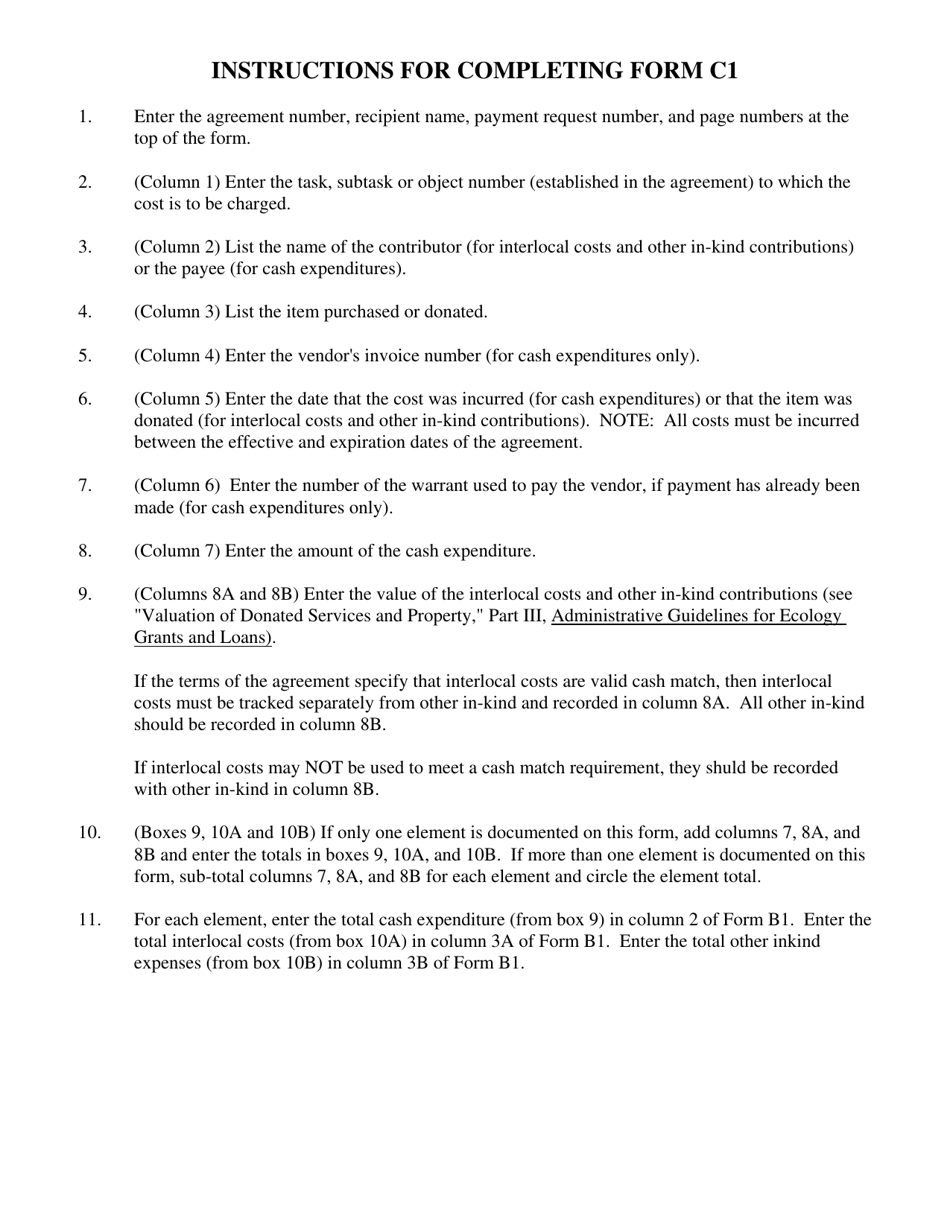 INSTRUCTIONS FOR COMPLETING FORM C1

1. Enter the agreement number, recipient name, payment request number, and page numbers at the top of the form.

2. (Column 1) Enter the task, subtask or object number (established in the agreement) to which the cost is to be charged.

3. (Column 2) List the name of the contributor (for interlocal costs and other in-kind contributions) or the payee (for cash expenditures).

4. (Column 3) List the item purchased or donated.

5. (Column 4) Enter the vendor's invoice number (for cash expenditures only).

6. (Column 5) Enter the date that the cost was incurred (for cash expenditures) or that the item was donated (for interlocal costs and other in-kind contributions). NOTE: All costs must be incurred between the effective and expiration dates of the agreement.

7. (Column 6) Enter the number of the warrant used to pay the vendor, if payment has already been made (for cash expenditures only).

8. (Column 7) Enter the amount of the cash expenditure.

9. (Columns 8A and 8B) Enter the value of the interlocal costs and other in-kind contributions (see "Valuation of Donated Services and Property," Part III, Administrative Guidelines for Ecology Grants and Loans).

If the terms of the agreement specify that interlocal costs are valid cash match, then interlocal costs must be tracked separately from other in-kind and recorded in column 8A. All other in-kind should be recorded in column 8B.

If interlocal costs may NOT be used to meet a cash match requirement, they shuld be recorded with other in-kind in column 8B.

10. (Boxes 9, 10A and 10B) If only one element is documented on this form, add columns 7, 8A, and 8B and enter the totals in boxes 9, 10A, and 10B. If more than one element is documented on this form, sub-total columns 7, 8A, and 8B for each element and circle the element total.

11. For each element, enter the total cash expenditure (from box 9) in column 2 of Form B1. Enter the total interlocal costs (from box 10A) in column 3A of Form B1. Enter the total other inkind expenses (from box 10B) in column 3B of Form B1.